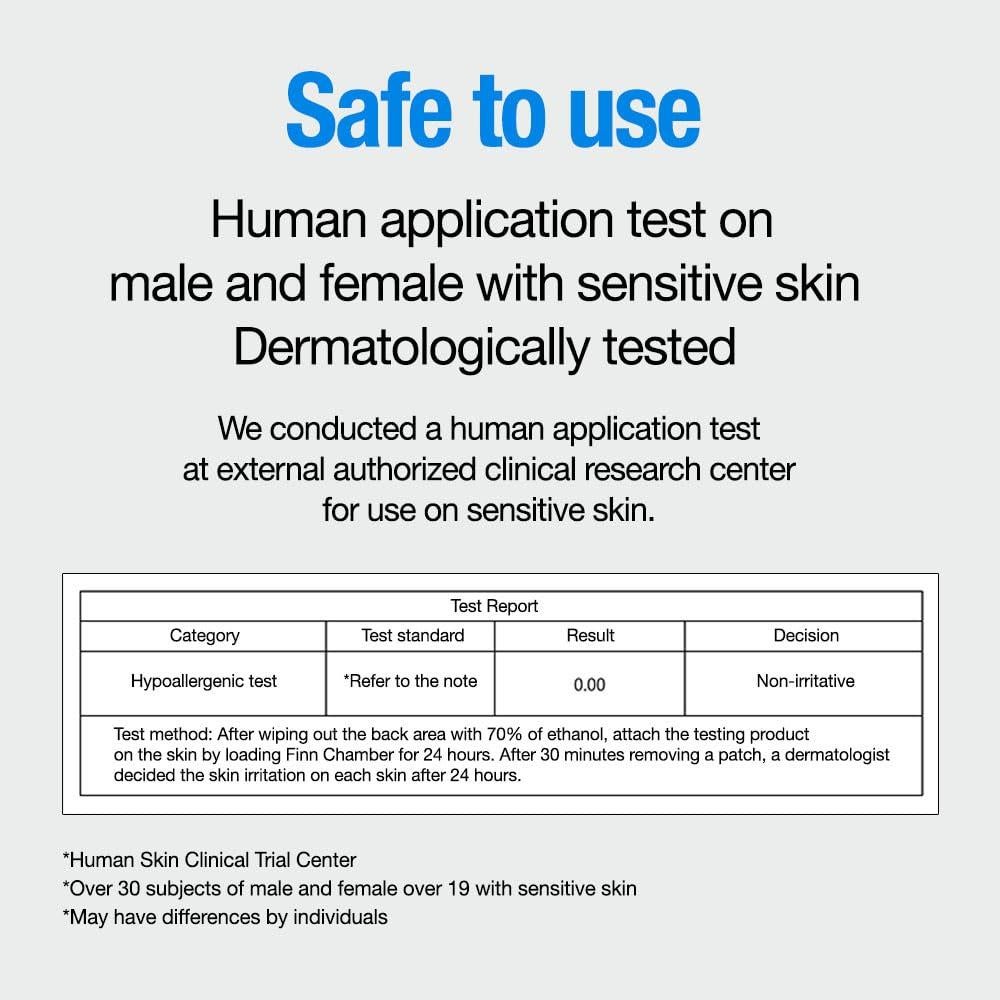 Safe to use

Human application test on
male and female with sensitive skin
Dermatologically tested

We conducted a human application test at external authorized clinical research center for use on sensitive skin.

| Test Report | | | |
|---|---|---|---|
| Category | Test standard | Result | Decision |
| Hypoallergenic test | *Refer to the note | 0.00 | Non-irritative |
| Test method: After wiping out the back area with 70% of ethanol, attach the testing product on the skin by loading Finn Chamber for 24 hours. After 30 minutes removing a patch, a dermatologist decided the skin irritation on each skin after 24 hours. | | | |

*Human Skin Clinical Trial Center
*Over 30 subjects of male and female over 19 with sensitive skin
*May have differences by individuals